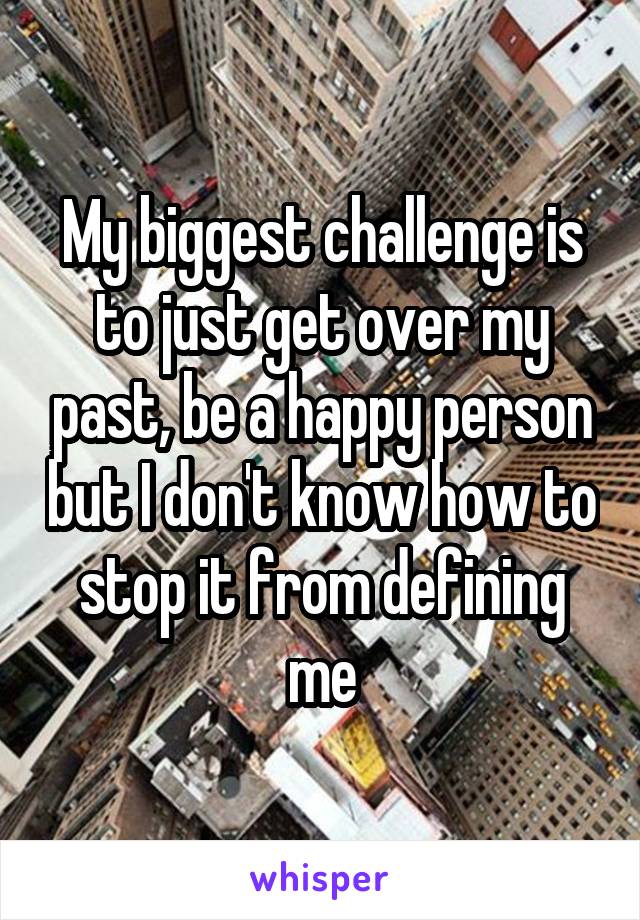 My biggest challenge is to just get over my past, be a happy person but I don't know how to stop it from defining me

whisper